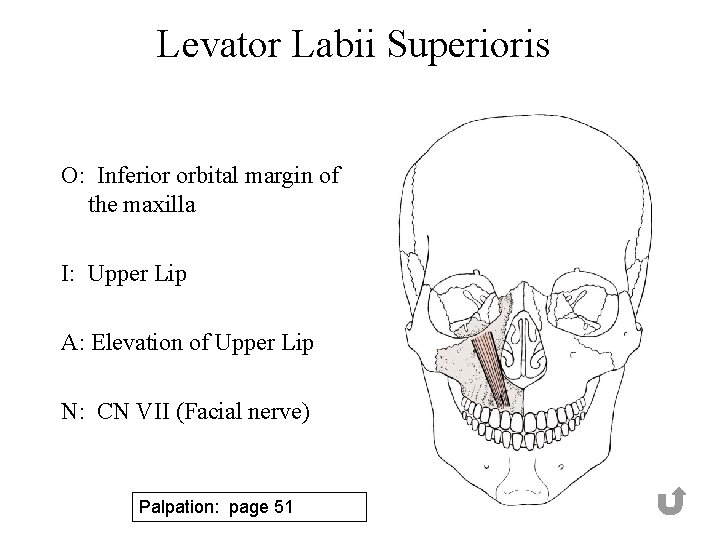 Levator Labii Superioris

O: Inferior orbital margin of the maxilla

I: Upper Lip

A: Elevation of Upper Lip

N: CN VII (Facial nerve)

Palpation: page 51